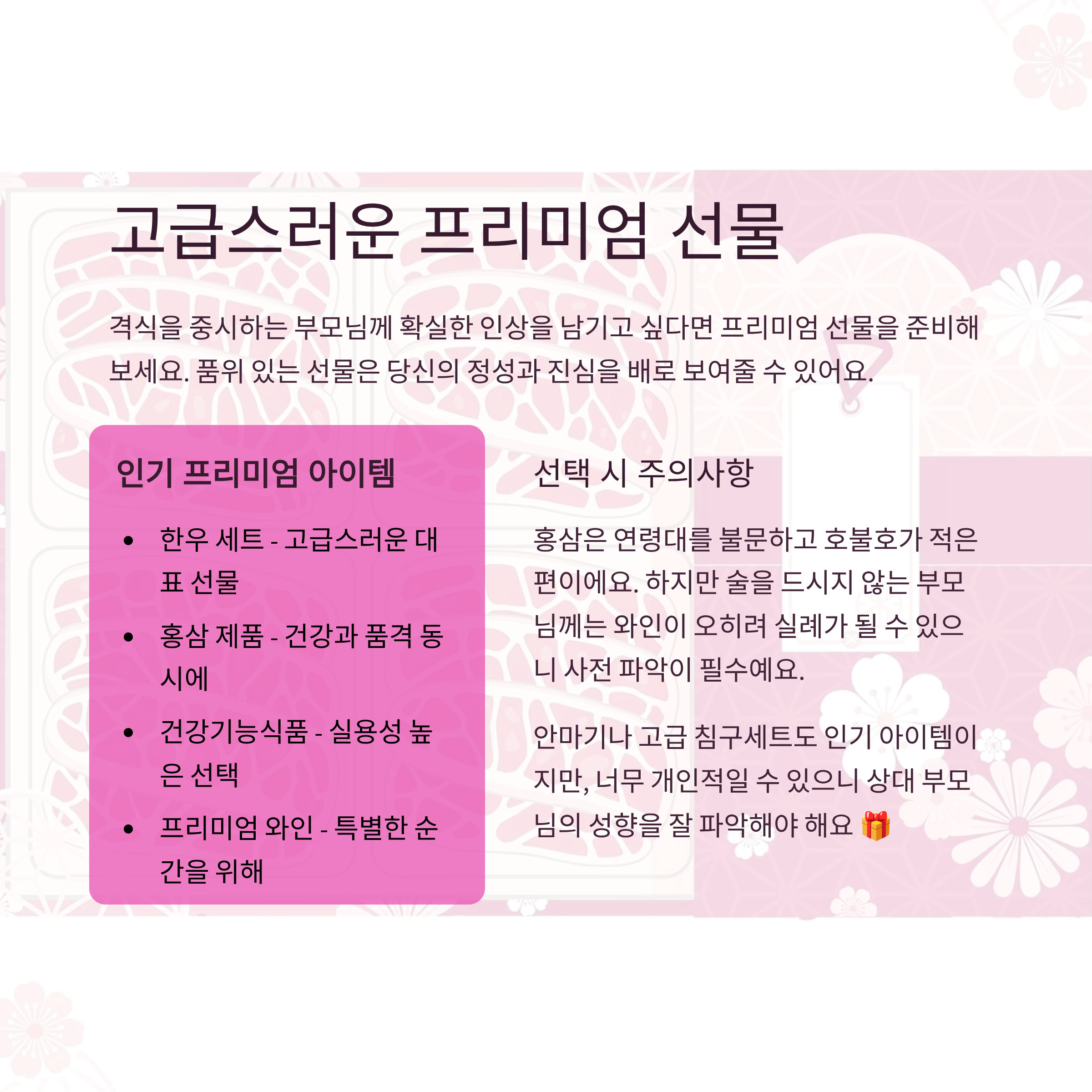 고급스러운 프리미엄 선물

격식을 중시하는 부모님께 확실한 인상을 남기고 싶다면 프리미엄 선물을 준비해 보세요. 품위 있는 선물은 당신의 정성과 진심을 배로 보여줄 수 있어요.

인기 프리미엄 아이템

• 한우 세트 - 고급스러운 대표 선물
• 홍삼 제품 - 건강과 품격 동시에
• 건강기능식품 - 실용성 높은 선택
• 프리미엄 와인 - 특별한 순간을 위해

선택 시 주의사항

홍삼은 연령대를 불문하고 호불호가 적은 편이에요. 하지만 술을 드시지 않는 부모님께는 와인이 오히려 실례가 될 수 있으니 사전 파악이 필수예요.

안마기나 고급 침구세트도 인기 아이템이지만, 너무 개인적일 수 있으니 상대 부모님의 성향을 잘 파악해야 해요 🎁